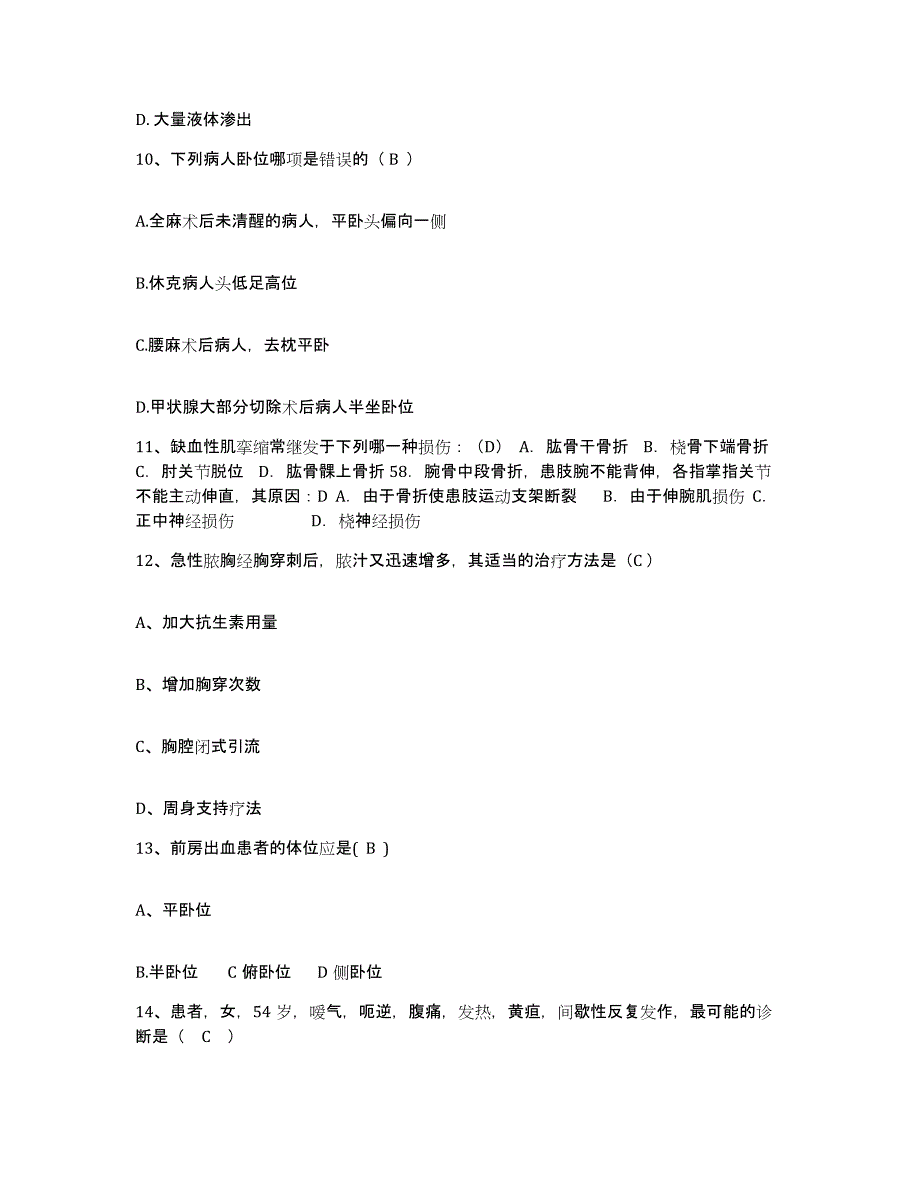 D. 大量液体渗出

10、下列病人卧位哪项是错误的（ B ）

A.全麻术后未清醒的病人，平卧头偏向一侧

B.休克病人头低足高位

C.腰麻术后病人，去枕平卧

D.甲状腺大部分切除术后病人半坐卧位

11、缺血性肌挛缩常继发于下列哪一种损伤：（D） A. 肱骨干骨折 B. 桡骨下端骨折 C. 肘关节脱位 D. 肱骨髁上骨折 58. 腕骨中段骨折，患肢腕不能背伸，各指掌指关节不能主动伸直，其原因：D A. 由于骨折使患肢运动支架断裂 B. 由于伸腕肌损伤 C. 正中神经损伤 D. 桡神经损伤

12、急性脓胸经胸穿刺后，脓汁又迅速增多，其适当的治疗方法是（C）

A、加大抗生素用量

B、增加胸穿次数

C、胸腔闭式引流

D、周身支持疗法

13、前房出血患者的体位应是( B )

A、平卧位

B.半卧位 C 俯卧位 D 侧卧位

14、患者，女，54 岁，嗳气，呃逆，腹痛，发热，黄疸，间歇性反复发作，最可能的诊断是（ C ）